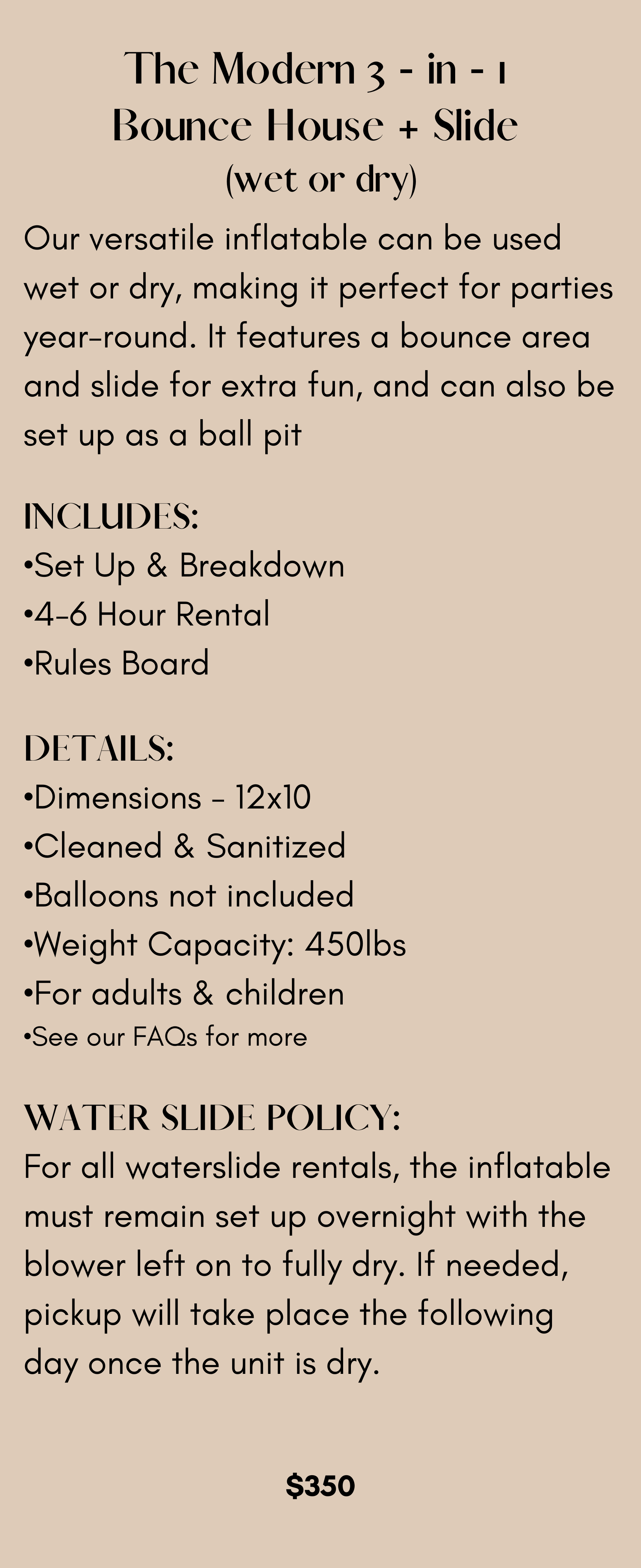 The Modern 3 - in - 1
Bounce House + Slide
(wet or dry)

Our versatile inflatable can be used wet or dry, making it perfect for parties year-round. It features a bounce area and slide for extra fun, and can also be set up as a ball pit

INCLUDES:
• Set Up & Breakdown
• 4-6 Hour Rental
• Rules Board

DETAILS:
• Dimensions - 12x10
• Cleaned & Sanitized
• Balloons not included
• Weight Capacity: 450lbs
• For adults & children
• See our FAQs for more

WATER SLIDE POLICY:
For all waterslide rentals, the inflatable must remain set up overnight with the blower left on to fully dry. If needed, pickup will take place the following day once the unit is dry.

$350